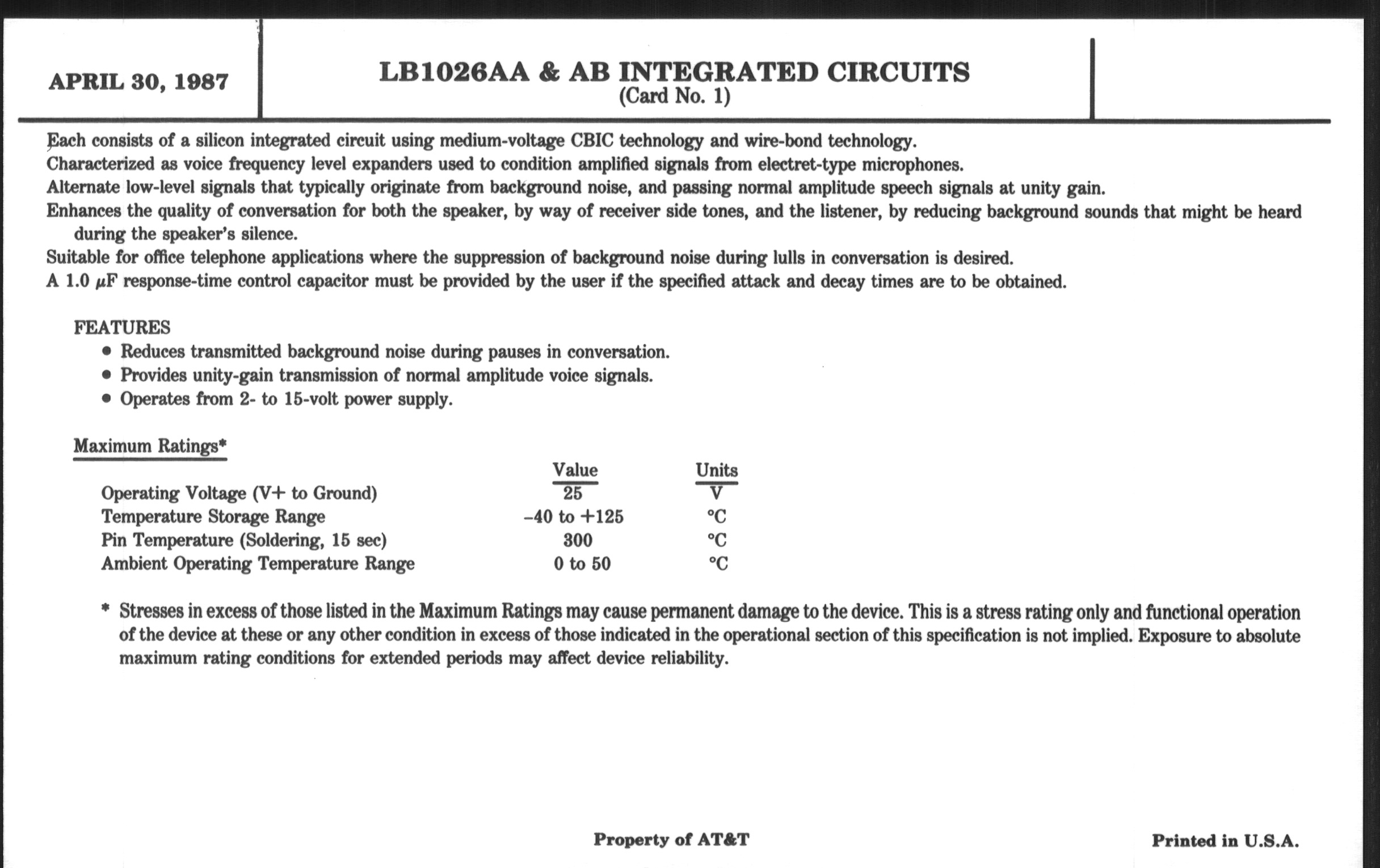 APRIL 30, 1987

LB1026AA & AB INTEGRATED CIRCUITS
(Card No. 1)

Each consists of a silicon integrated circuit using medium-voltage CBIC technology and wire-bond technology.
Characterized as voice frequency level expanders used to condition amplified signals from electret-type microphones.
Alternate low-level signals that typically originate from background noise, and passing normal amplitude speech signals at unity gain.
Enhances the quality of conversation for both the speaker, by way of receiver side tones, and the listener, by reducing background sounds that might be heard during the speaker's silence.
Suitable for office telephone applications where the suppression of background noise during lulls in conversation is desired.
A 1.0 $\mu$F response-time control capacitor must be provided by the user if the specified attack and decay times are to be obtained.

FEATURES
• Reduces transmitted background noise during pauses in conversation.
• Provides unity-gain transmission of normal amplitude voice signals.
• Operates from 2- to 15-volt power supply.

Maximum Ratings*

| | Value | Units |
|---|---|---|
| Operating Voltage (V+ to Ground) | 25 | V |
| Temperature Storage Range | –40 to +125 | °C |
| Pin Temperature (Soldering, 15 sec) | 300 | °C |
| Ambient Operating Temperature Range | 0 to 50 | °C |

* Stresses in excess of those listed in the Maximum Ratings may cause permanent damage to the device. This is a stress rating only and functional operation of the device at these or any other condition in excess of those indicated in the operational section of this specification is not implied. Exposure to absolute maximum rating conditions for extended periods may affect device reliability.

Property of AT&T

Printed in U.S.A.